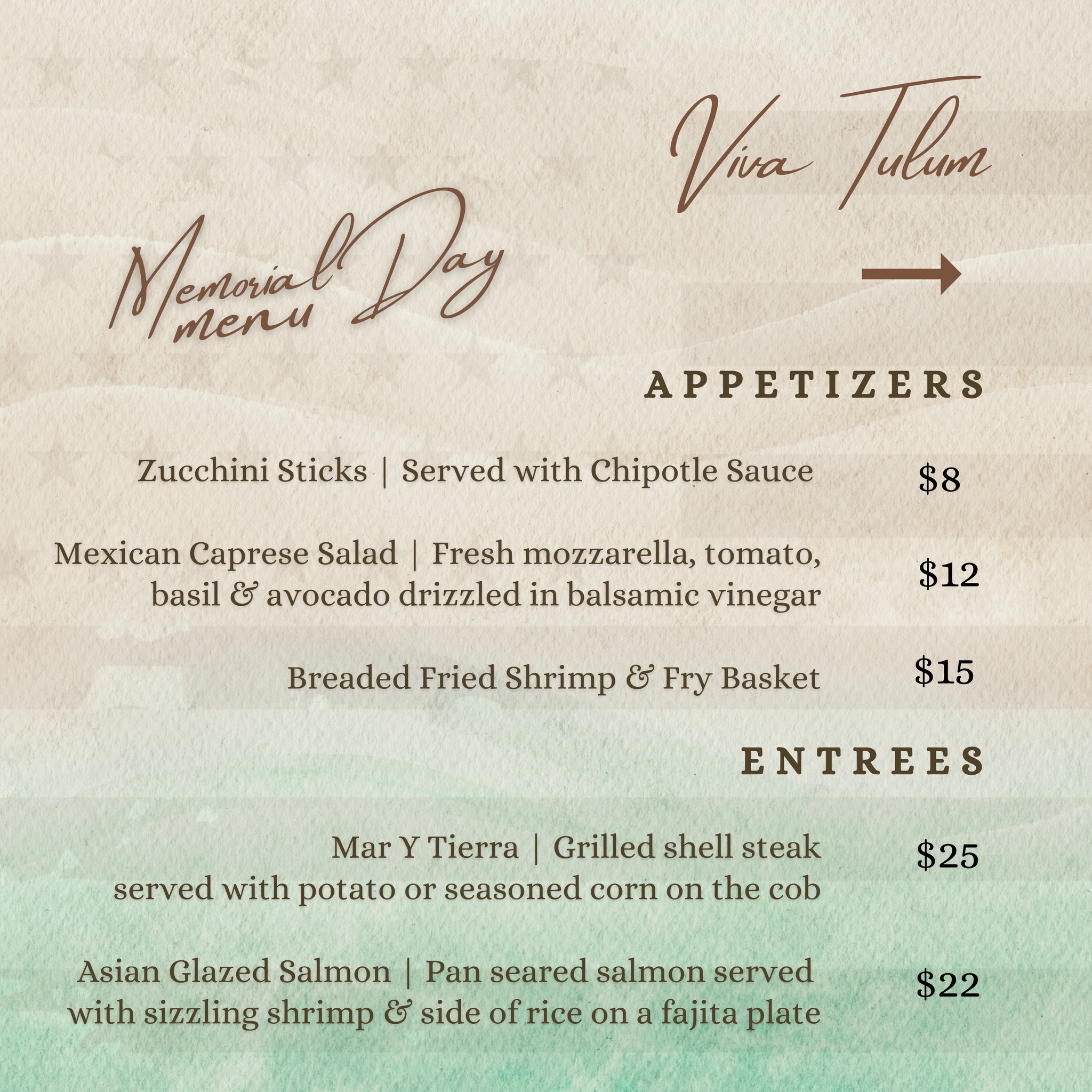 Viva Tulum

Memorial Day menu

→

APPETIZERS

Zucchini Sticks | Served with Chipotle Sauce $8

Mexican Caprese Salad | Fresh mozzarella, tomato, basil & avocado drizzled in balsamic vinegar $12

Breaded Fried Shrimp & Fry Basket $15

ENTREES

Mar Y Tierra | Grilled shell steak served with potato or seasoned corn on the cob $25

Asian Glazed Salmon | Pan seared salmon served with sizzling shrimp & side of rice on a fajita plate $22